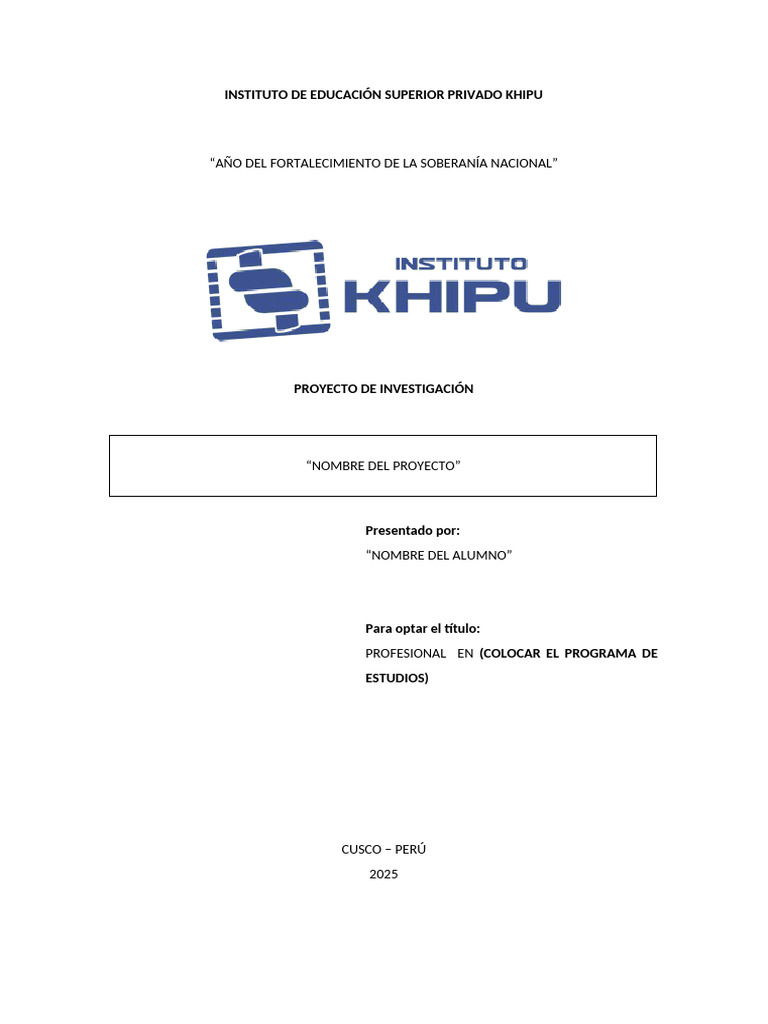 INSTITUTO DE EDUCACIÓN SUPERIOR PRIVADO KHIPU

“AÑO DEL FORTALECIMIENTO DE LA SOBERANÍA NACIONAL”

INSTITUTO
KHIPU

PROYECTO DE INVESTIGACIÓN

“NOMBRE DEL PROYECTO”

Presentado por:
“NOMBRE DEL ALUMNO”

Para optar el título:
PROFESIONAL EN (COLOCAR EL PROGRAMA DE ESTUDIOS)

CUSCO – PERÚ
2025